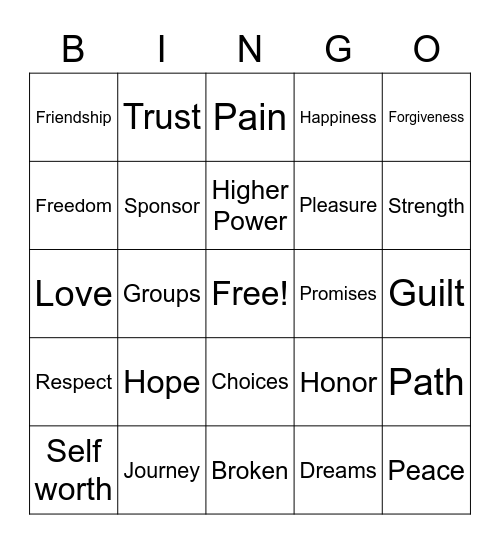 | B | I | N | G | O |
|---|---|---|---|---|
| Friendship | Trust | Pain | Happiness | Forgiveness |
| Freedom | Sponsor | Higher Power | Pleasure | Strength |
| Love | Groups | Free! | Promises | Guilt |
| Respect | Hope | Choices | Honor | Path |
| Self worth | Journey | Broken | Dreams | Peace |